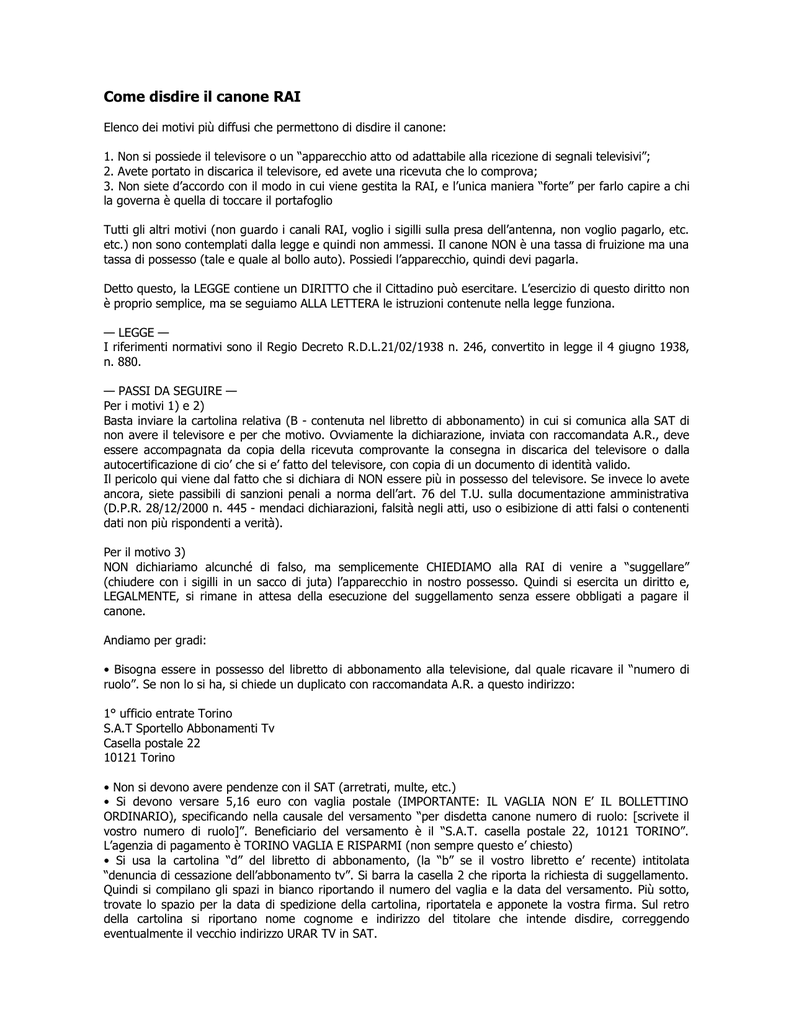 Come disdire il canone RAI

Elenco dei motivi più diffusi che permettono di disdire il canone:

1. Non si possiede il televisore o un "apparecchio atto od adattabile alla ricezione di segnali televisivi";
2. Avete portato in discarica il televisore, ed avete una ricevuta che lo comprova;
3. Non siete d'accordo con il modo in cui viene gestita la RAI, e l'unica maniera "forte" per farlo capire a chi la governa è quella di toccare il portafoglio

Tutti gli altri motivi (non guardo i canali RAI, voglio i sigilli sulla presa dell'antenna, non voglio pagarlo, etc. etc.) non sono contemplati dalla legge e quindi non ammessi. Il canone NON è una tassa di fruizione ma una tassa di possesso (tale e quale al bollo auto). Possiedi l'apparecchio, quindi devi pagarla.

Detto questo, la LEGGE contiene un DIRITTO che il Cittadino può esercitare. L'esercizio di questo diritto non è proprio semplice, ma se seguiamo ALLA LETTERA le istruzioni contenute nella legge funziona.

— LEGGE —
I riferimenti normativi sono il Regio Decreto R.D.L.21/02/1938 n. 246, convertito in legge il 4 giugno 1938, n. 880.

— PASSI DA SEGUIRE —
Per i motivi 1) e 2)
Basta inviare la cartolina relativa (B - contenuta nel libretto di abbonamento) in cui si comunica alla SAT di non avere il televisore e per che motivo. Ovviamente la dichiarazione, inviata con raccomandata A.R., deve essere accompagnata da copia della ricevuta comprovante la consegna in discarica del televisore o dalla autocertificazione di cio' che si e' fatto del televisore, con copia di un documento di identità valido.
Il pericolo qui viene dal fatto che si dichiara di NON essere più in possesso del televisore. Se invece lo avete ancora, siete passibili di sanzioni penali a norma dell'art. 76 del T.U. sulla documentazione amministrativa (D.P.R. 28/12/2000 n. 445 - mendaci dichiarazioni, falsità negli atti, uso o esibizione di atti falsi o contenenti dati non più rispondenti a verità).

Per il motivo 3)
NON dichiariamo alcunché di falso, ma semplicemente CHIEDIAMO alla RAI di venire a "suggellare" (chiudere con i sigilli in un sacco di juta) l'apparecchio in nostro possesso. Quindi si esercita un diritto e, LEGALMENTE, si rimane in attesa della esecuzione del suggellamento senza essere obbligati a pagare il canone.

Andiamo per gradi:

• Bisogna essere in possesso del libretto di abbonamento alla televisione, dal quale ricavare il "numero di ruolo". Se non lo si ha, si chiede un duplicato con raccomandata A.R. a questo indirizzo:

1° ufficio entrate Torino
S.A.T Sportello Abbonamenti Tv
Casella postale 22
10121 Torino

• Non si devono avere pendenze con il SAT (arretrati, multe, etc.)
• Si devono versare 5,16 euro con vaglia postale (IMPORTANTE: IL VAGLIA NON E' IL BOLLETTINO ORDINARIO), specificando nella causale del versamento "per disdetta canone numero di ruolo: [scrivete il vostro numero di ruolo]". Beneficiario del versamento è il "S.A.T. casella postale 22, 10121 TORINO". L'agenzia di pagamento è TORINO VAGLIA E RISPARMI (non sempre questo e' chiesto)
• Si usa la cartolina "d" del libretto di abbonamento, (la "b" se il vostro libretto e' recente) intitolata "denuncia di cessazione dell'abbonamento tv". Si barra la casella 2 che riporta la richiesta di suggellamento. Quindi si compilano gli spazi in bianco riportando il numero del vaglia e la data del versamento. Più sotto, trovate lo spazio per la data di spedizione della cartolina, riportatela e apponete la vostra firma. Sul retro della cartolina si riportano nome cognome e indirizzo del titolare che intende disdire, correggendo eventualmente il vecchio indirizzo URAR TV in SAT.